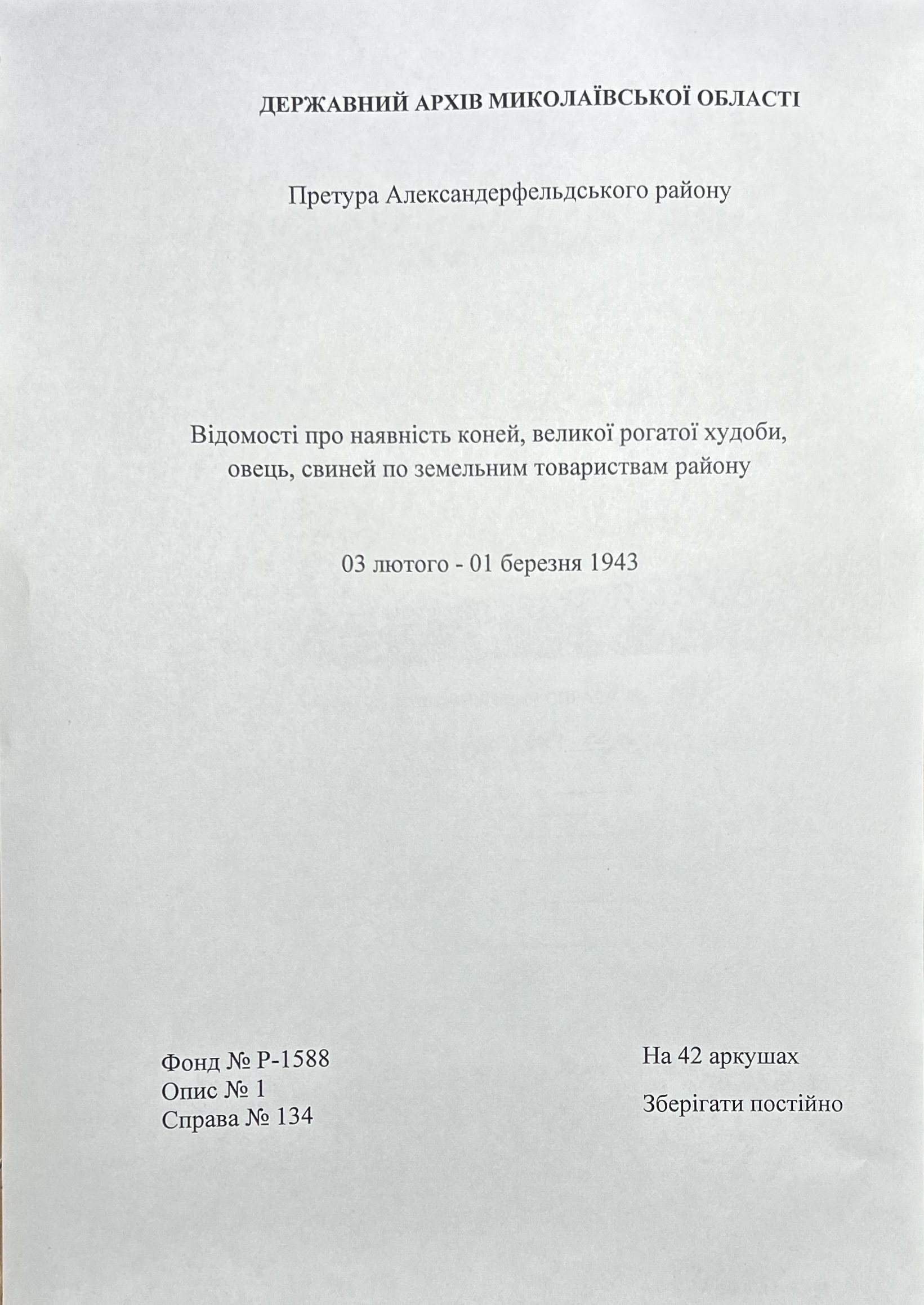 ДЕРЖАВНИЙ АРХІВ МИКОЛАЇВСЬКОЇ ОБЛАСТІ

Претура Александерфельдського району

Відомості про наявність коней, великої рогатої худоби, овець, свиней по земельним товариствам району

03 лютого - 01 березня 1943

Фонд № Р-1588
Опис № 1
Справа № 134

На 42 аркушах

Зберігати постійно